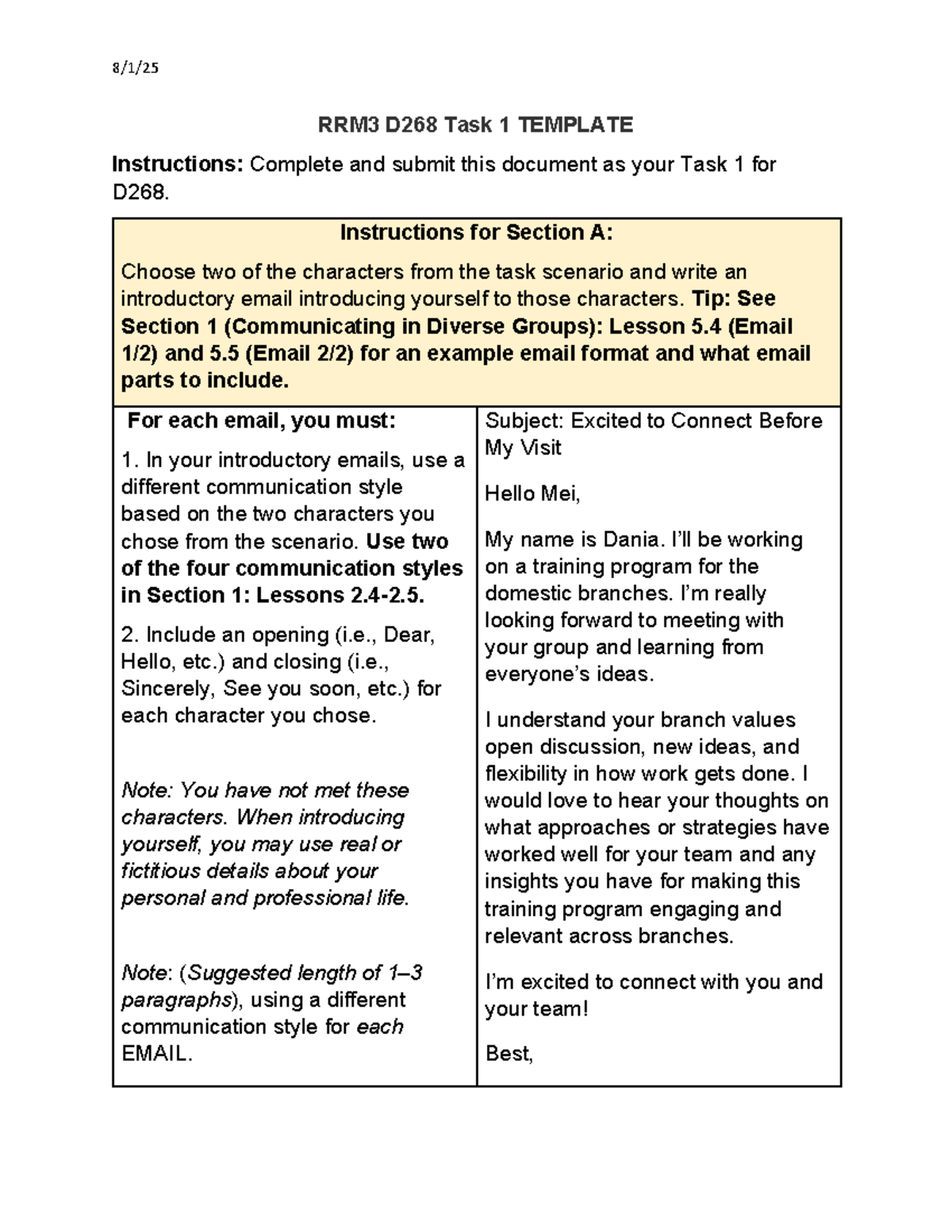 8/1/25

RRM3 D268 Task 1 TEMPLATE

Instructions: Complete and submit this document as your Task 1 for D268.

Instructions for Section A:

Choose two of the characters from the task scenario and write an introductory email introducing yourself to those characters. Tip: See Section 1 (Communicating in Diverse Groups): Lesson 5.4 (Email 1/2) and 5.5 (Email 2/2) for an example email format and what email parts to include.

For each email, you must:

1. In your introductory emails, use a different communication style based on the two characters you chose from the scenario. Use two of the four communication styles in Section 1: Lessons 2.4-2.5.

2. Include an opening (i.e., Dear, Hello, etc.) and closing (i.e., Sincerely, See you soon, etc.) for each character you chose.

Note: You have not met these characters. When introducing yourself, you may use real or fictitious details about your personal and professional life.

Note: (Suggested length of 1–3 paragraphs), using a different communication style for each EMAIL.

Subject: Excited to Connect Before My Visit

Hello Mei,

My name is Dania. I'll be working on a training program for the domestic branches. I'm really looking forward to meeting with your group and learning from everyone's ideas.

I understand your branch values open discussion, new ideas, and flexibility in how work gets done. I would love to hear your thoughts on what approaches or strategies have worked well for your team and any insights you have for making this training program engaging and relevant across branches.

I'm excited to connect with you and your team!

Best,